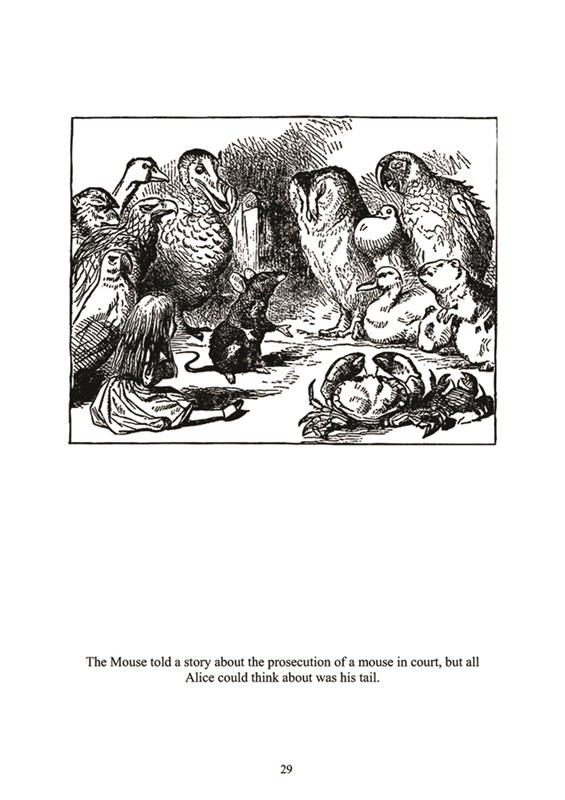 The Mouse told a story about the prosecution of a mouse in court, but all Alice could think about was his tail.

29